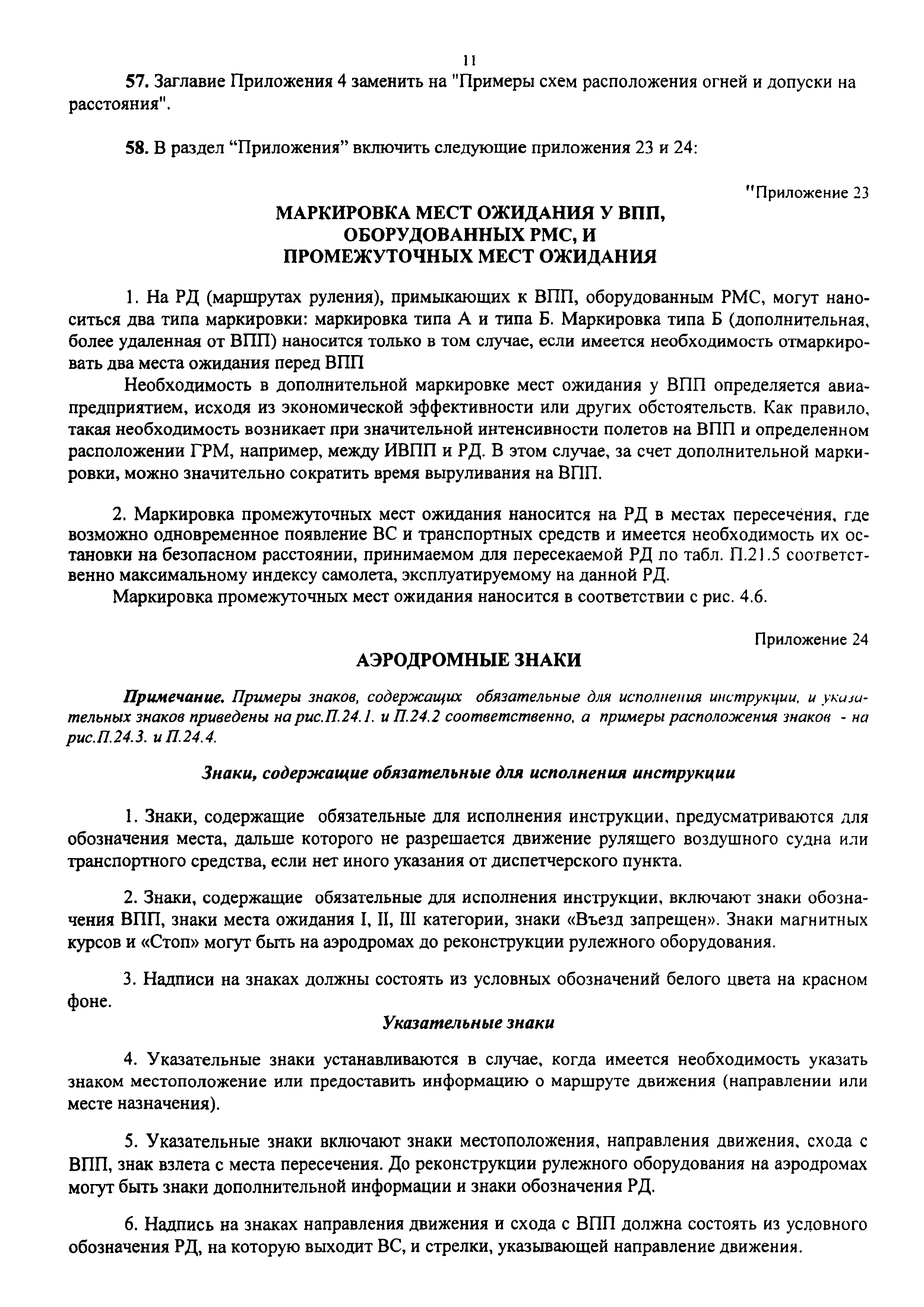 11

57. Заглавие Приложения 4 заменить на "Примеры схем расположения огней и допуски на расстояния".

58. В раздел “Приложения” включить следующие приложения 23 и 24:

"Приложение 23

МАРКИРОВКА МЕСТ ОЖИДАНИЯ У ВПП, ОБОРУДОВАННЫХ РМС, И ПРОМЕЖУТОЧНЫХ МЕСТ ОЖИДАНИЯ

1. На РД (маршрутах руления), примыкающих к ВПП, оборудованным РМС, могут наноситься два типа маркировки: маркировка типа А и типа Б. Маркировка типа Б (дополнительная, более удаленная от ВПП) наносится только в том случае, если имеется необходимость отмаркировать два места ожидания перед ВПП

Необходимость в дополнительной маркировке мест ожидания у ВПП определяется авиапредприятием, исходя из экономической эффективности или других обстоятельств. Как правило, такая необходимость возникает при значительной интенсивности полетов на ВПП и определенном расположении ГРМ, например, между ИВПП и РД. В этом случае, за счет дополнительной маркировки, можно значительно сократить время выруливания на ВПП.

2. Маркировка промежуточных мест ожидания наносится на РД в местах пересечения, где возможно одновременное появление ВС и транспортных средств и имеется необходимость их остановки на безопасном расстоянии, принимаемом для пересекаемой РД по табл. П.21.5 соответственно максимальному индексу самолета, эксплуатируемому на данной РД.

Маркировка промежуточных мест ожидания наносится в соответствии с рис. 4.6.

Приложение 24

АЭРОДРОМНЫЕ ЗНАКИ

Примечание. Примеры знаков, содержащих обязательные для исполнения инструкции, и указательных знаков приведены на рис.П.24.1. и П.24.2 соответственно, а примеры расположения знаков - на рис.П.24.3. и П.24.4.

Знаки, содержащие обязательные для исполнения инструкции

1. Знаки, содержащие обязательные для исполнения инструкции, предусматриваются для обозначения места, дальше которого не разрешается движение рулящего воздушного судна или транспортного средства, если нет иного указания от диспетчерского пункта.

2. Знаки, содержащие обязательные для исполнения инструкции, включают знаки обозначения ВПП, знаки места ожидания I, II, III категории, знаки «Въезд запрещен». Знаки магнитных курсов и «Стоп» могут быть на аэродромах до реконструкции рулежного оборудования.

3. Надписи на знаках должны состоять из условных обозначений белого цвета на красном фоне.

Указательные знаки

4. Указательные знаки устанавливаются в случае, когда имеется необходимость указать знаком местоположение или предоставить информацию о маршруте движения (направлении или месте назначения).

5. Указательные знаки включают знаки местоположения, направления движения, схода с ВПП, знак взлета с места пересечения. До реконструкции рулежного оборудования на аэродромах могут быть знаки дополнительной информации и знаки обозначения РД.

6. Надпись на знаках направления движения и схода с ВПП должна состоять из условного обозначения РД, на которую выходит ВС, и стрелки, указывающей направление движения.